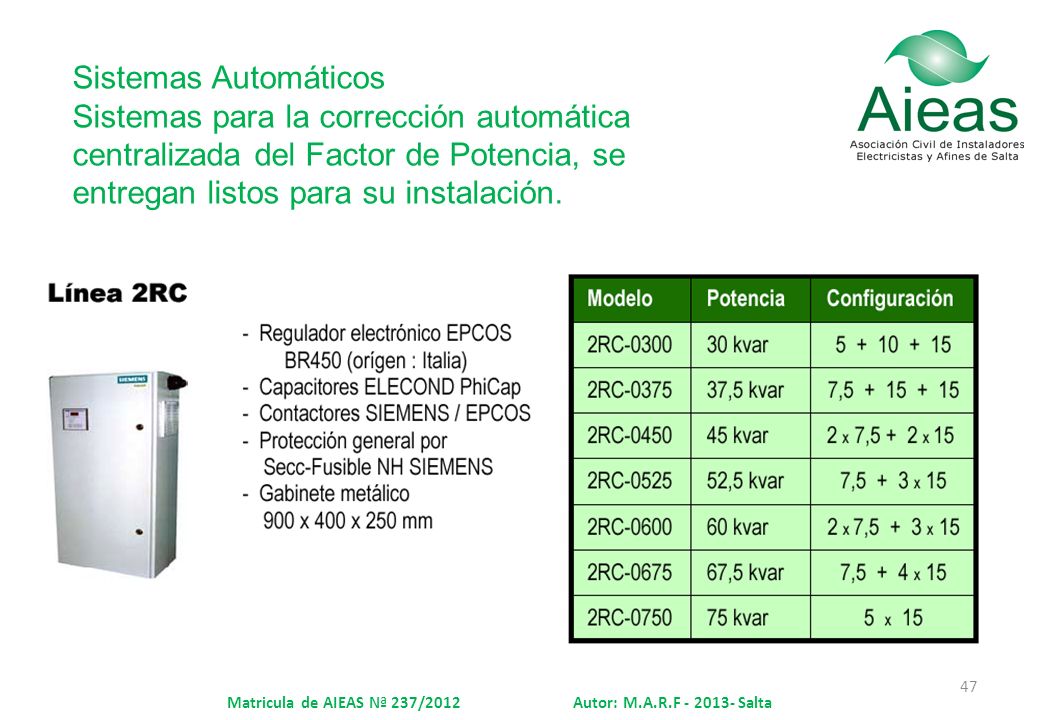 Sistemas Automáticos
Sistemas para la corrección automática centralizada del Factor de Potencia, se entregan listos para su instalación.

Aieas
Asociación Civil de Instaladores Electricistas y Afines de Salta

Línea 2RC

SIEMENS

- Regulador electrónico EPCOS BR450 (orígen : Italia)
- Capacitores ELECOND PhiCap
- Contactores SIEMENS / EPCOS
- Protección general por Secc-Fusible NH SIEMENS
- Gabinete metálico 900 x 400 x 250 mm

| Modelo | Potencia | Configuración |
|---|---|---|
| 2RC-0300 | 30 kvar | 5 + 10 + 15 |
| 2RC-0375 | 37,5 kvar | 7,5 + 15 + 15 |
| 2RC-0450 | 45 kvar | 2 x 7,5 + 2 x 15 |
| 2RC-0525 | 52,5 kvar | 7,5 + 3 x 15 |
| 2RC-0600 | 60 kvar | 2 x 7,5 + 3 x 15 |
| 2RC-0675 | 67,5 kvar | 7,5 + 4 x 15 |
| 2RC-0750 | 75 kvar | 5 x 15 |

47

Matricula de AIEAS Nª 237/2012 Autor: M.A.R.F - 2013- Salta